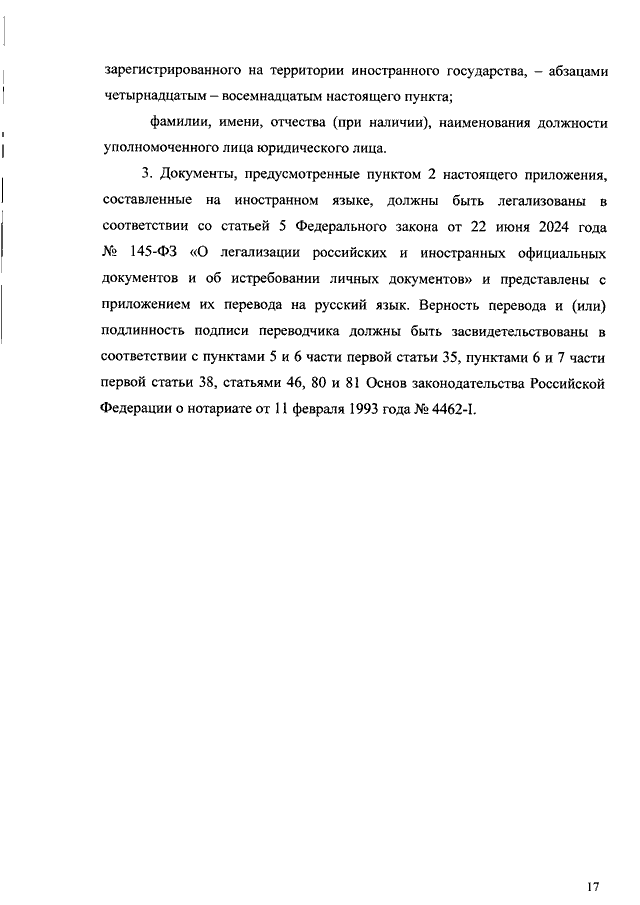 зарегистрированного на территории иностранного государства, – абзацами четырнадцатым – восемнадцатым настоящего пункта;

фамилии, имени, отчества (при наличии), наименования должности уполномоченного лица юридического лица.

3. Документы, предусмотренные пунктом 2 настоящего приложения, составленные на иностранном языке, должны быть легализованы в соответствии со статьей 5 Федерального закона от 22 июня 2024 года № 145-ФЗ «О легализации российских и иностранных официальных документов и об истребовании личных документов» и представлены с приложением их перевода на русский язык. Верность перевода и (или) подлинность подписи переводчика должны быть засвидетельствованы в соответствии с пунктами 5 и 6 части первой статьи 35, пунктами 6 и 7 части первой статьи 38, статьями 46, 80 и 81 Основ законодательства Российской Федерации о нотариате от 11 февраля 1993 года № 4462-I.

17